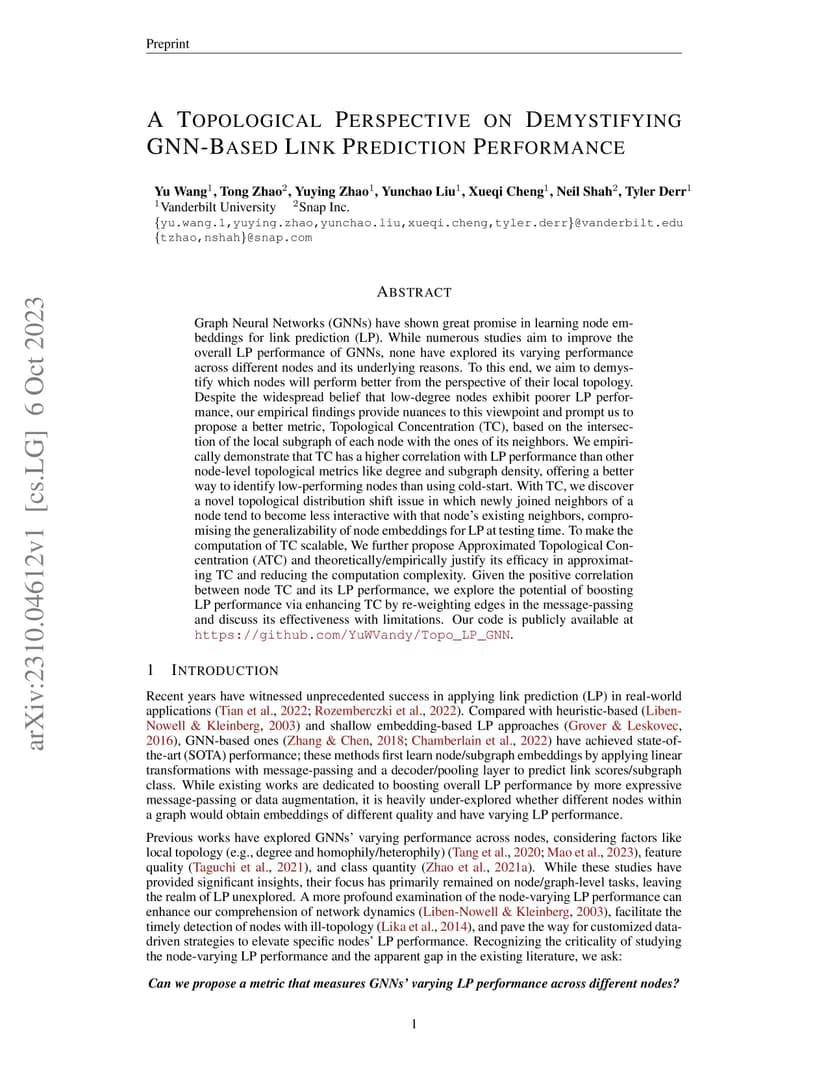 Preprint

A TOPOLOGICAL PERSPECTIVE ON DEMYSTIFYING GNN-BASED LINK PREDICTION PERFORMANCE

Yu Wang$^1$, Tong Zhao$^2$, Yuying Zhao$^1$, Yunchao Liu$^1$, Xueqi Cheng$^1$, Neil Shah$^2$, Tyler Derr$^1$
$^1$Vanderbilt University $^2$Snap Inc.
{yu.wang.1,yuying.zhao,yunchao.liu,xueqi.cheng,tyler.derr}@vanderbilt.edu
{tzhao,nshah}@snap.com

arXiv:2310.04612v1 [cs.LG] 6 Oct 2023

ABSTRACT

Graph Neural Networks (GNNs) have shown great promise in learning node embeddings for link prediction (LP). While numerous studies aim to improve the overall LP performance of GNNs, none have explored its varying performance across different nodes and its underlying reasons. To this end, we aim to demystify which nodes will perform better from the perspective of their local topology. Despite the widespread belief that low-degree nodes exhibit poorer LP performance, our empirical findings provide nuances to this viewpoint and prompt us to propose a better metric, Topological Concentration (TC), based on the intersection of the local subgraph of each node with the ones of its neighbors. We empirically demonstrate that TC has a higher correlation with LP performance than other node-level topological metrics like degree and subgraph density, offering a better way to identify low-performing nodes than using cold-start. With TC, we discover a novel topological distribution shift issue in which newly joined neighbors of a node tend to become less interactive with that node's existing neighbors, compromising the generalizability of node embeddings for LP at testing time. To make the computation of TC scalable, We further propose Approximated Topological Concentration (ATC) and theoretically/empirically justify its efficacy in approximating TC and reducing the computation complexity. Given the positive correlation between node TC and its LP performance, we explore the potential of boosting LP performance via enhancing TC by re-weighting edges in the message-passing and discuss its effectiveness with limitations. Our code is publicly available at https://github.com/YuWVandy/Topo_LP_GNN.

1 INTRODUCTION

Recent years have witnessed unprecedented success in applying link prediction (LP) in real-world applications (Tian et al., 2022; Rozemberczki et al., 2022). Compared with heuristic-based (Liben-Nowell & Kleinberg, 2003) and shallow embedding-based LP approaches (Grover & Leskovec, 2016), GNN-based ones (Zhang & Chen, 2018; Chamberlain et al., 2022) have achieved state-of-the-art (SOTA) performance; these methods first learn node/subgraph embeddings by applying linear transformations with message-passing and a decoder/pooling layer to predict link scores/subgraph class. While existing works are dedicated to boosting overall LP performance by more expressive message-passing or data augmentation, it is heavily under-explored whether different nodes within a graph would obtain embeddings of different quality and have varying LP performance.

Previous works have explored GNNs' varying performance across nodes, considering factors like local topology (e.g., degree and homophily/heterophily) (Tang et al., 2020; Mao et al., 2023), feature quality (Taguchi et al., 2021), and class quantity (Zhao et al., 2021a). While these studies have provided significant insights, their focus has primarily remained on node/graph-level tasks, leaving the realm of LP unexplored. A more profound examination of the node-varying LP performance can enhance our comprehension of network dynamics (Liben-Nowell & Kleinberg, 2003), facilitate the timely detection of nodes with ill-topology (Lika et al., 2014), and pave the way for customized data-driven strategies to elevate specific nodes' LP performance. Recognizing the criticality of studying the node-varying LP performance and the apparent gap in the existing literature, we ask:

Can we propose a metric that measures GNNs' varying LP performance across different nodes?

1